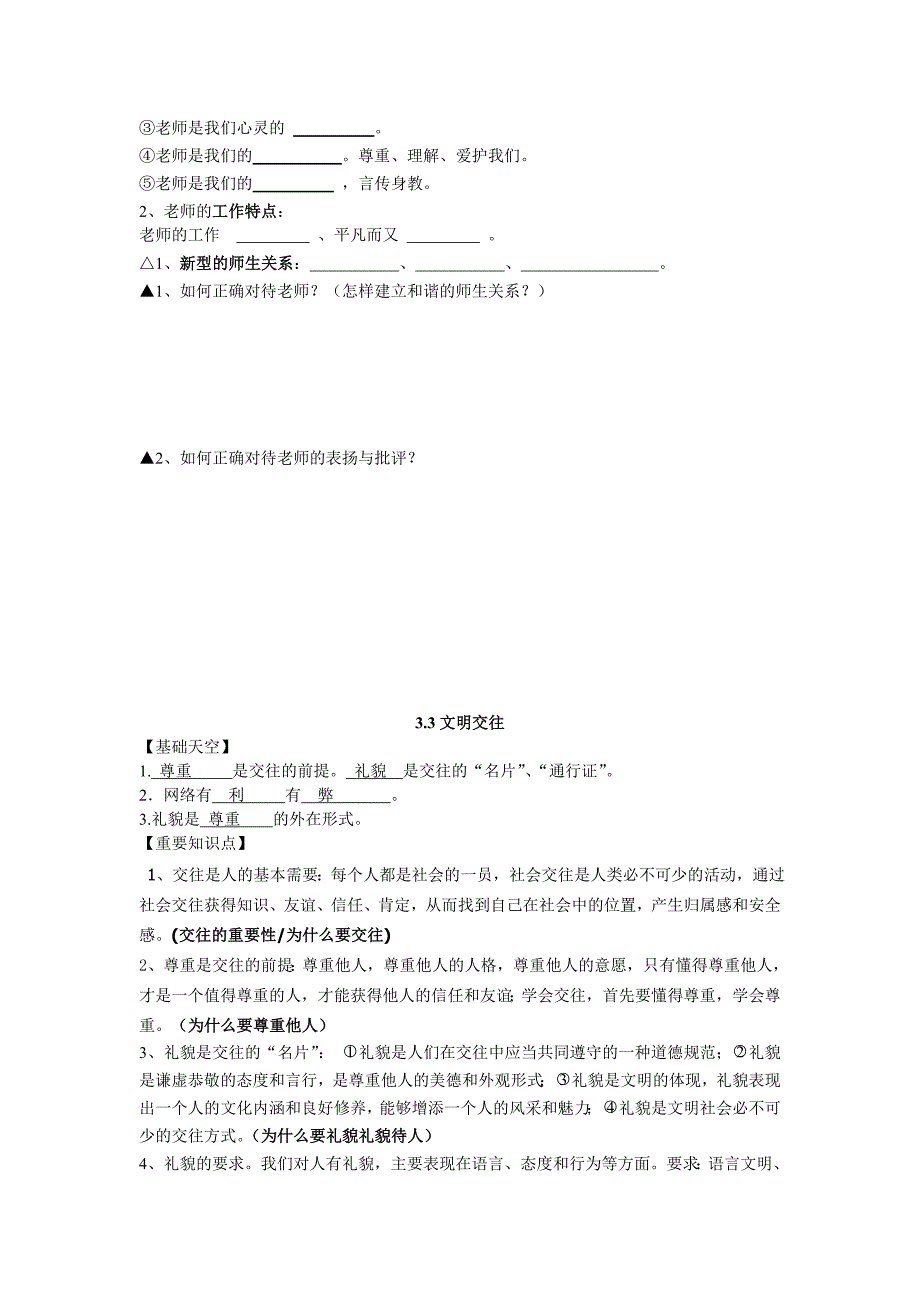 ③老师是我们心灵的 __________。
④老师是我们的___________。尊重、理解、爱护我们。
⑤老师是我们的__________ ，言传身教。
2、老师的工作特点：
老师的工作 _________ 、平凡而又 _________ 。
△1、新型的师生关系：___________、___________、_________________。
▲1、如何正确对待老师？（怎样建立和谐的师生关系？）

▲2、如何正确对待老师的表扬与批评？

3.3 文明交往

【基础天空】
1. 尊重 是交往的前提。 礼貌 是交往的“名片”、“通行证”。
2．网络有 利 有 弊 。
3.礼貌是 尊重 的外在形式。
【重要知识点】

1、交往是人的基本需要：每个人都是社会的一员，社会交往是人类必不可少的活动，通过社会交往获得知识、友谊、信任、肯定，从而找到自己在社会中的位置，产生归属感和安全感。(交往的重要性/为什么要交往)

2、尊重是交往的前提：尊重他人，尊重他人的人格，尊重他人的意愿，只有懂得尊重他人，才是一个值得尊重的人，才能获得他人的信任和友谊；学会交往，首先要懂得尊重，学会尊重。（为什么要尊重他人）

3、礼貌是交往的“名片”： ①礼貌是人们在交往中应当共同遵守的一种道德规范；②礼貌是谦虚恭敬的态度和言行，是尊重他人的美德和外观形式；③礼貌是文明的体现，礼貌表现出一个人的文化内涵和良好修养，能够增添一个人的风采和魅力；④礼貌是文明社会必不可少的交往方式。(为什么要礼貌礼貌待人)

4、礼貌的要求。我们对人有礼貌，主要表现在语言、态度和行为等方面。要求：语言文明、